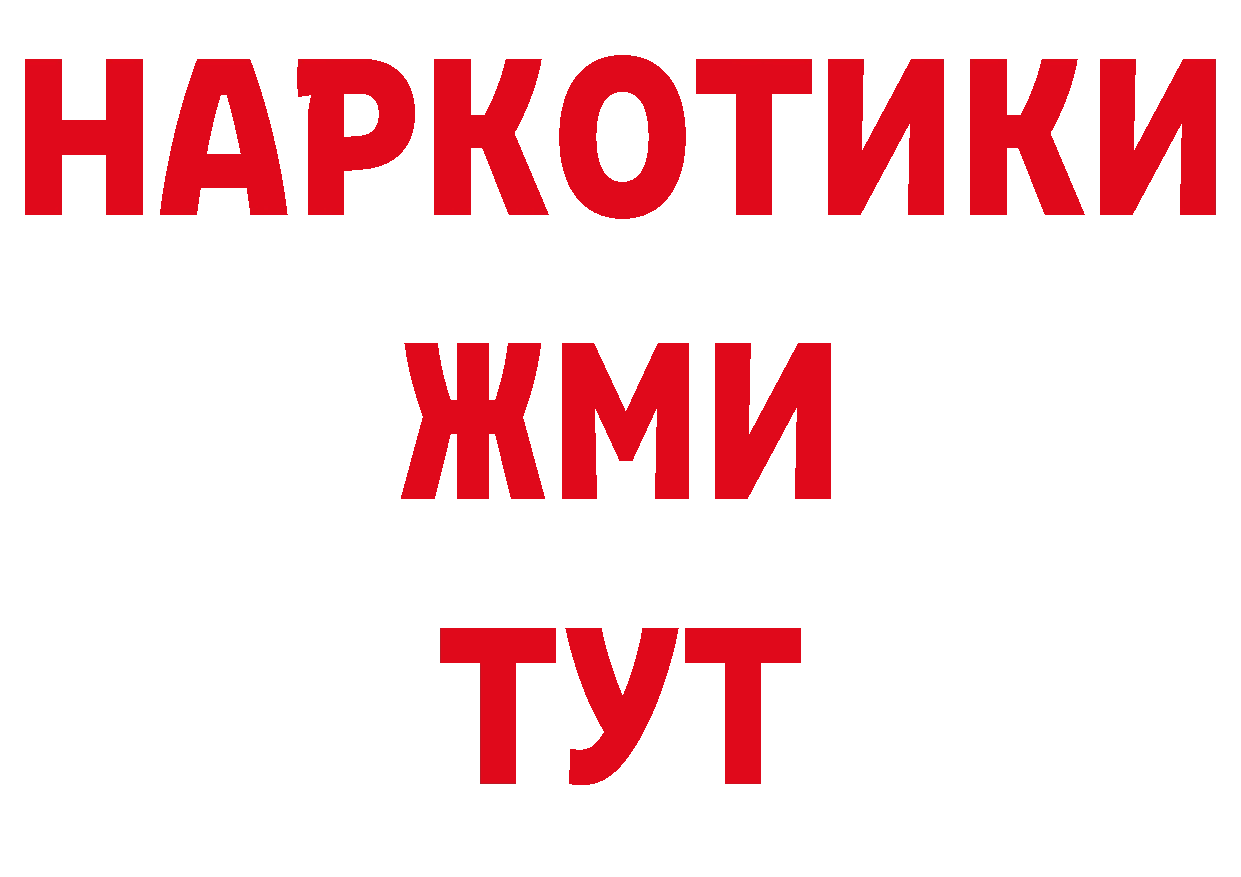 НАРКОТИКИ
ЖМИ
ТУТ